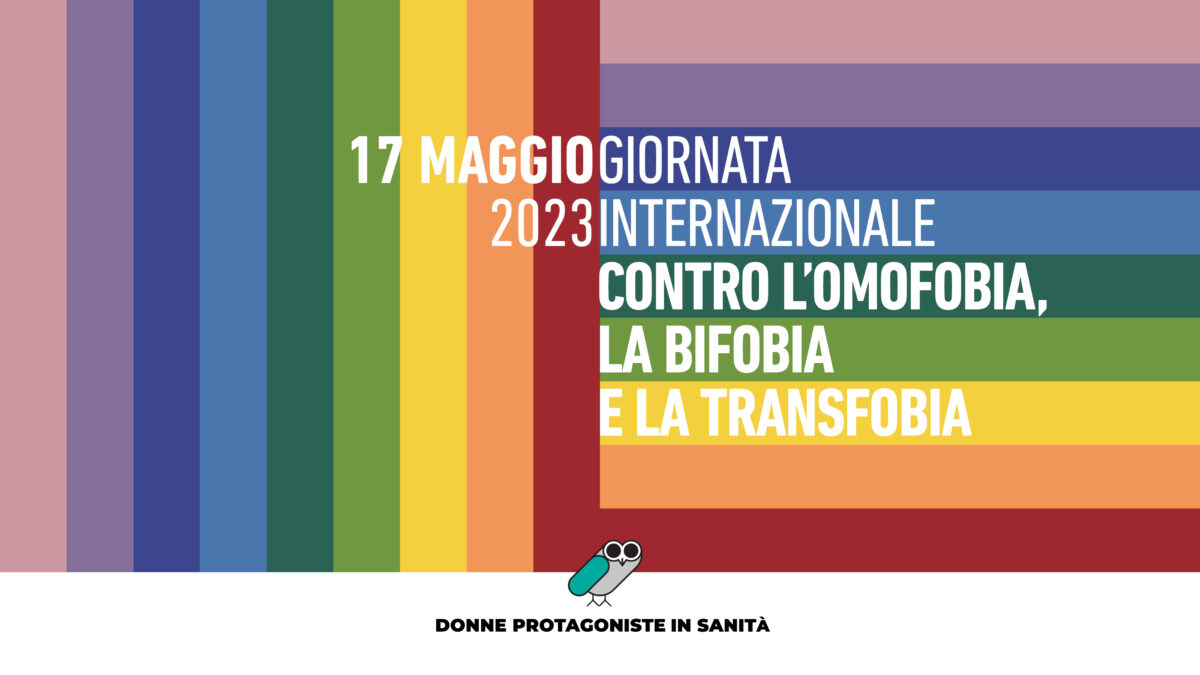 17 MAGGIO 2023

GIORNATA INTERNAZIONALE CONTRO L'OMOFOBIA, LA BIFOBIA E LA TRANSFOBIA

DONNE PROTAGONISTE IN SANITÀ